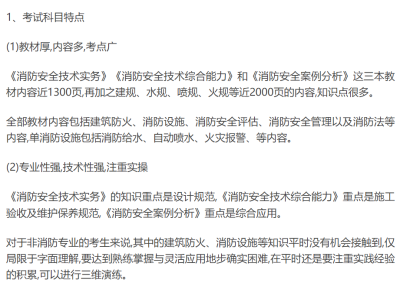 1、考试科目特点

(1)教材厚,内容多,考点广

《消防安全技术实务》《消防安全技术综合能力》和《消防安全案例分析》这三本教材内容近1300页,再加之建规、水规、喷规、火规等近2000页的内容,知识点很多。

全部教材内容包括建筑防火、消防设施、消防安全评估、消防安全管理以及消防法等内容,单消防设施包括消防给水、自动喷水、火灾报警、等内容。

(2)专业性强,技术性强,注重实操

《消防安全技术实务》的知识重点是设计规范,《消防安全技术综合能力》重点是施工验收及维护保养规范,《消防安全案例分析》重点是综合应用。

对于非消防专业的考生来说,其中的建筑防火、消防设施等知识平时没有机会接触到,仅局限于字面理解,要达到熟练掌握与灵活应用地步确实困难,在平时还是要注重实践经验的积累,可以进行三维演练。